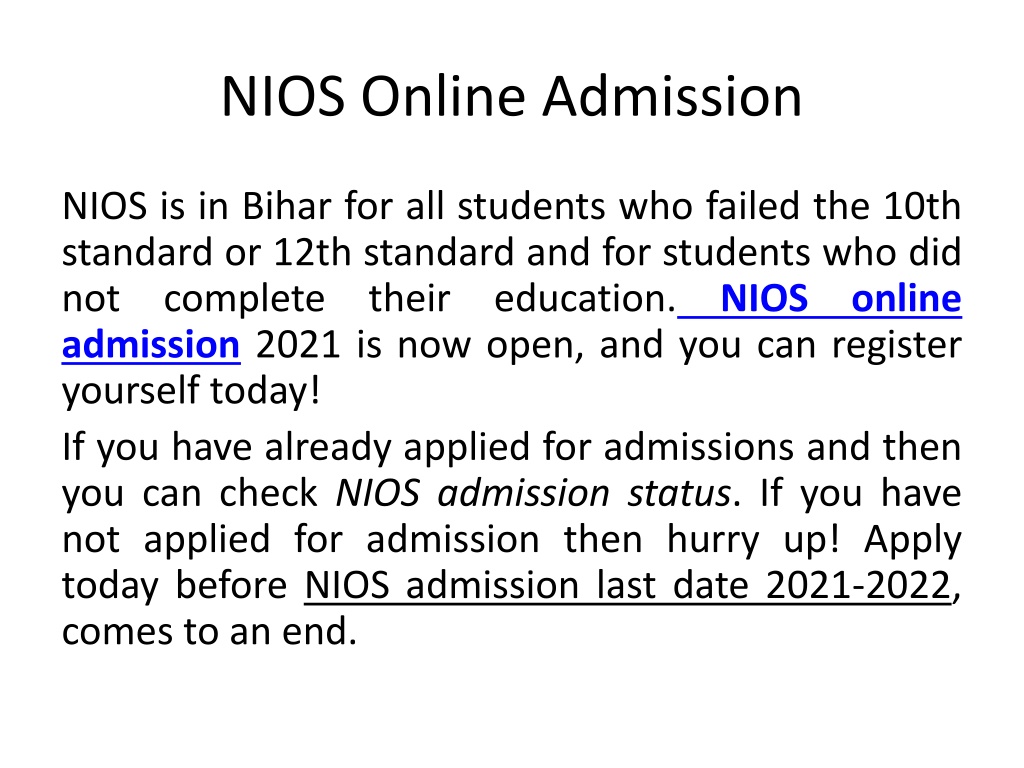 NIOS Online Admission

NIOS is in Bihar for all students who failed the 10th standard or 12th standard and for students who did not complete their education. NIOS online admission 2021 is now open, and you can register yourself today!

If you have already applied for admissions and then you can check NIOS admission status. If you have not applied for admission then hurry up! Apply today before NIOS admission last date 2021-2022, comes to an end.